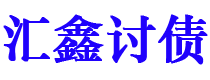 汇鑫讨债